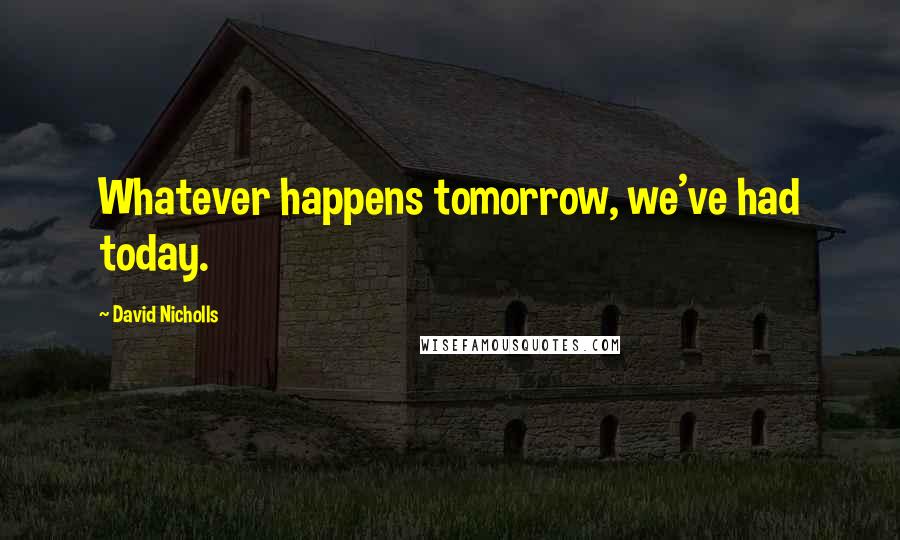 Whatever happens tomorrow, we've had today.

~ David Nicholls

WISEFAMOUSQUOTES.COM